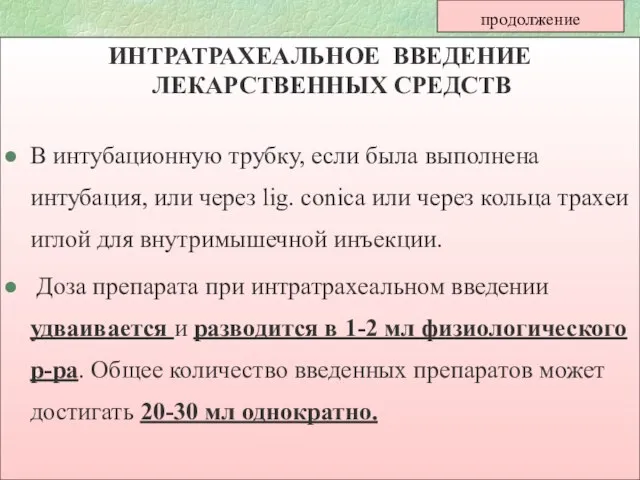 продолжение

ИНТРАТРАХЕАЛЬНОЕ ВВЕДЕНИЕ ЛЕКАРСТВЕННЫХ СРЕДСТВ

● В интубационную трубку, если была выполнена интубация, или через lig. conica или через кольца трахеи иглой для внутримышечной инъекции.

● Доза препарата при интратрахеальном введении удваивается и разводится в 1-2 мл физиологического р-ра. Общее количество введенных препаратов может достигать 20-30 мл однократно.